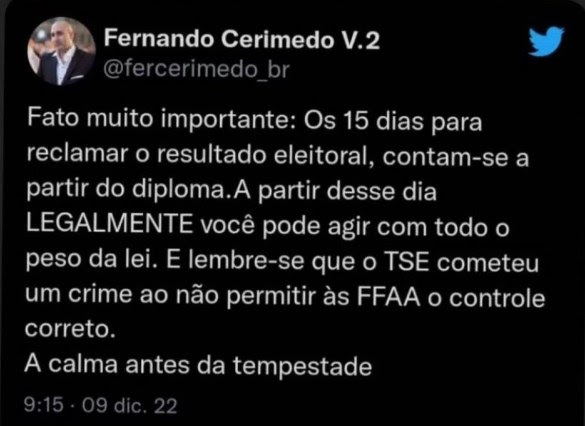 Fernando Cerimedo V.2
@fercerimedo_br

Fato muito importante: Os 15 dias para reclamar o resultado eleitoral, contam-se a partir do diploma.A partir desse dia LEGALMENTE você pode agir com todo o peso da lei. E lembre-se que o TSE cometeu um crime ao não permitir às FFAA o controle correto.
A calma antes da tempestade

9:15 · 09 dic. 22